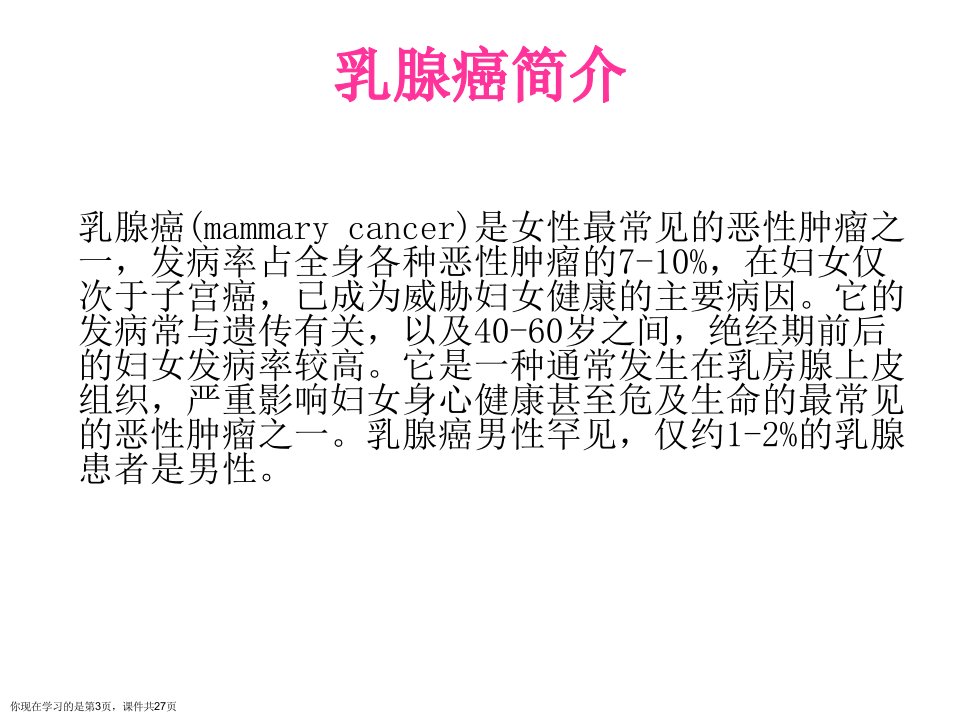 乳腺癌简介

乳腺癌(mammary cancer)是女性最常见的恶性肿瘤之一，发病率占全身各种恶性肿瘤的7-10%，在妇女仅次于子宫癌，已成为威胁妇女健康的主要病因。它的发病常与遗传有关，以及40-60岁之间，绝经期前后的妇女发病率较高。它是一种通常发生在乳房腺上皮组织，严重影响妇女身心健康甚至危及生命的最常见的恶性肿瘤之一。乳腺癌男性罕见，仅约1-2%的乳腺患者是男性。

你现在学习的是第3页，课件共27页